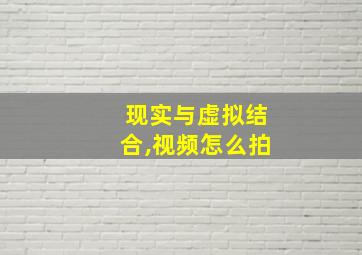 现实与虚拟结合,视频怎么拍